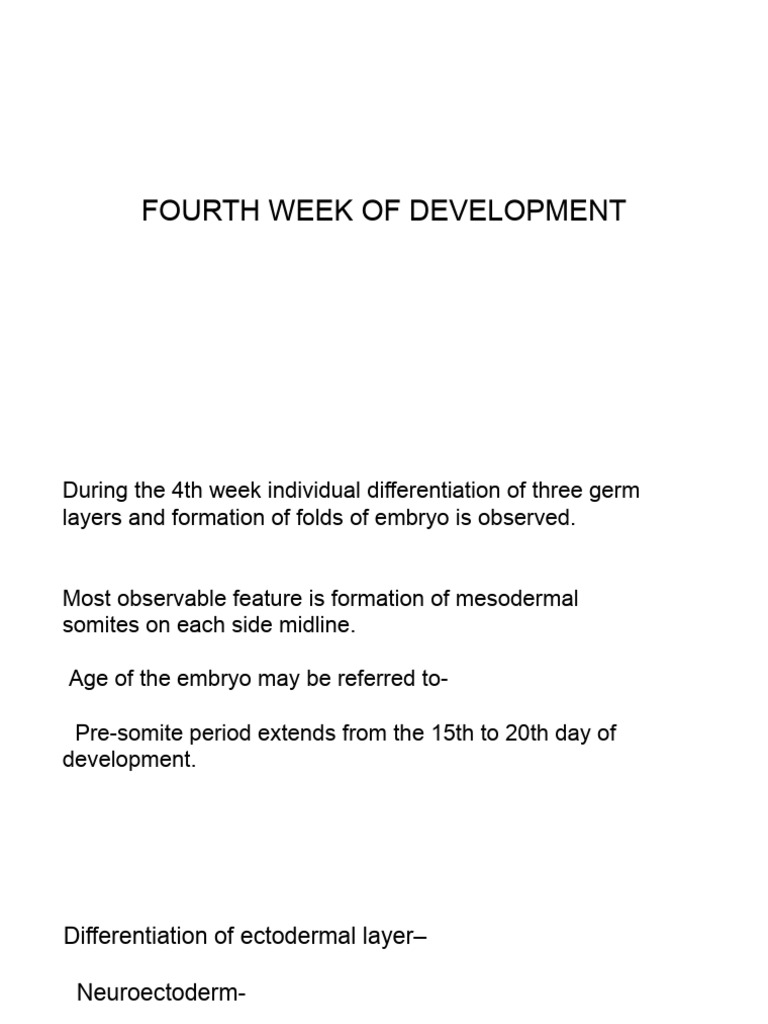 FOURTH WEEK OF DEVELOPMENT

During the 4th week individual differentiation of three germ layers and formation of folds of embryo is observed.

Most observable feature is formation of mesodermal somites on each side midline.

Age of the embryo may be referred to-

Pre-somite period extends from the 15th to 20th day of development.

Differentiation of ectodermal layer–

Neuroectoderm-